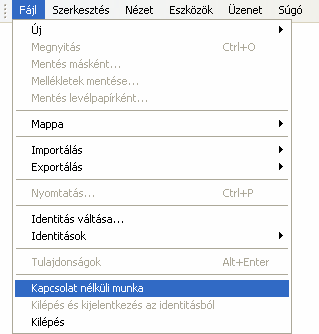 Fájl Szerkesztés Nézet Eszközök Üzenet Súgó

Új
Megnyitás Ctrl+O
Mentés másként...
Mellékletek mentése...
Mentés levélpapírként...

Mappa

Importálás
Exportálás

Nyomtatás... Ctrl+P

Identitás váltása...
Identitások

Tulajdonságok Alt+Enter

Kapcsolat nélküli munka
Kilépés és kijelentkezés az identitásból
Kilépés